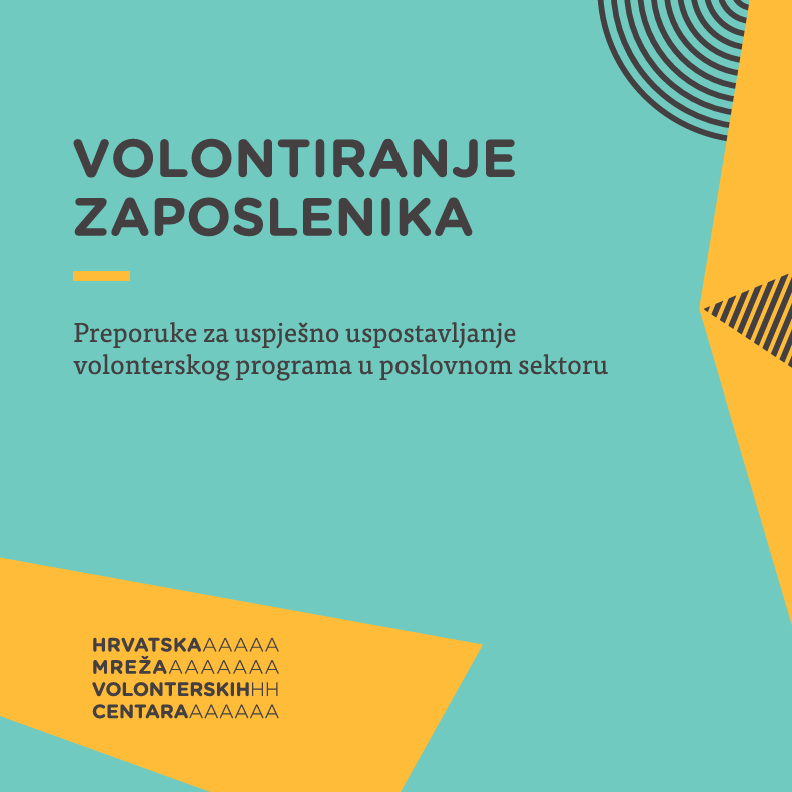 VOLONTIRANJE
ZAPOSLENIKA

Preporuke za uspješno uspostavljanje volonterskog programa u poslovnom sektoru

HRVATSKAAAAAA
MREŽAAAAAAAA
VOLONTERSKIHHH
CENTARAAAAAAA